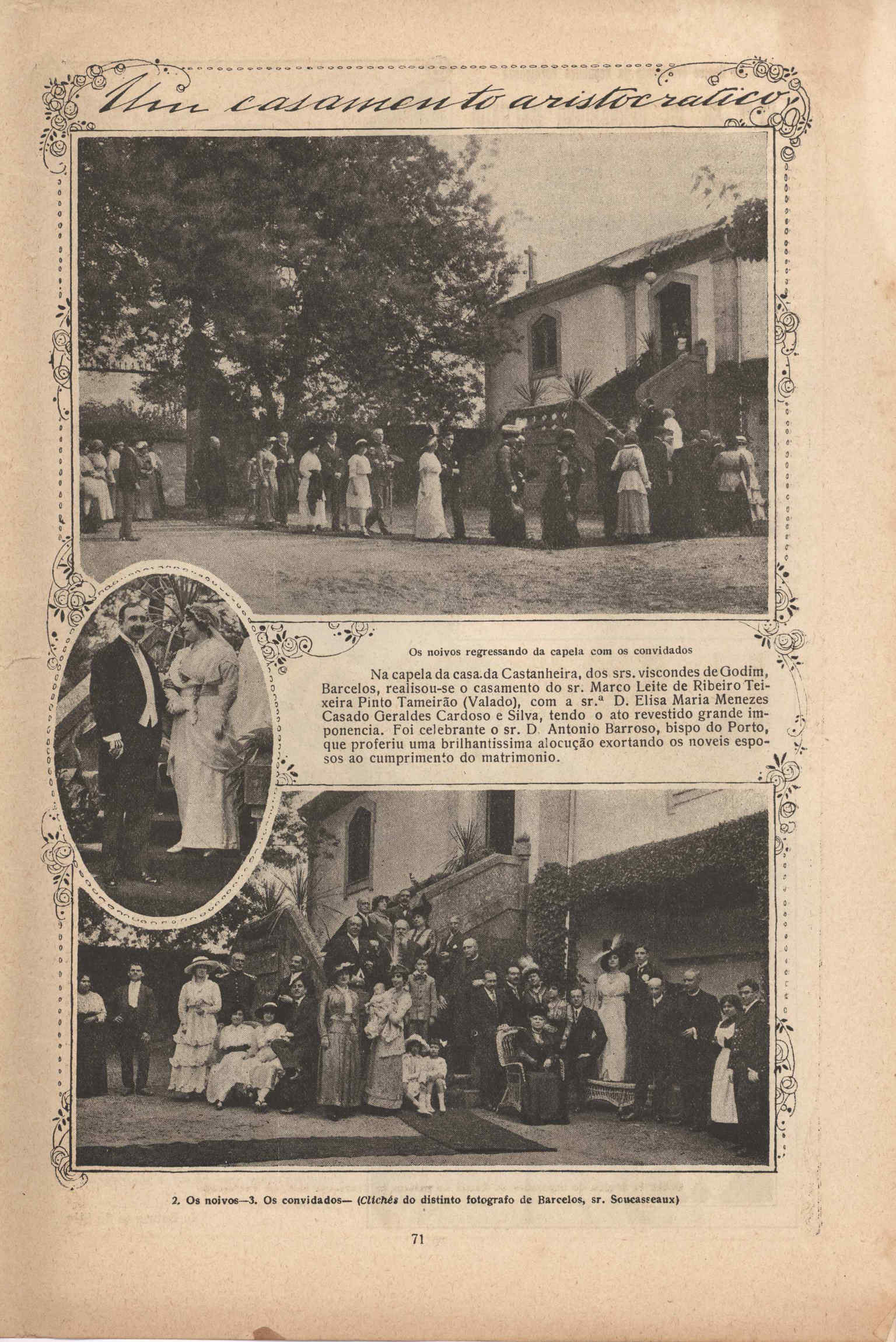 Um casamento aristocratico

Os noivos regressando da capela com os convidados

Na capela da casa da Castanheira, dos srs. viscondes de Godim, Barcelos, realisou-se o casamento do sr. Marco Leite de Ribeiro Teixeira Pinto Tameirão (Valado), com a sr.ª D. Elisa Maria Menezes Casado Geraldes Cardoso e Silva, tendo o ato revestido grande imponencia. Foi celebrante o sr. D. Antonio Barroso, bispo do Porto, que proferiu uma brilhantissima alocução exortando os noveis esposos ao cumprimento do matrimonio.

2. Os noivos—3. Os convidados— (Clichés do distinto fotografo de Barcelos, sr. Soucasseaux)

71